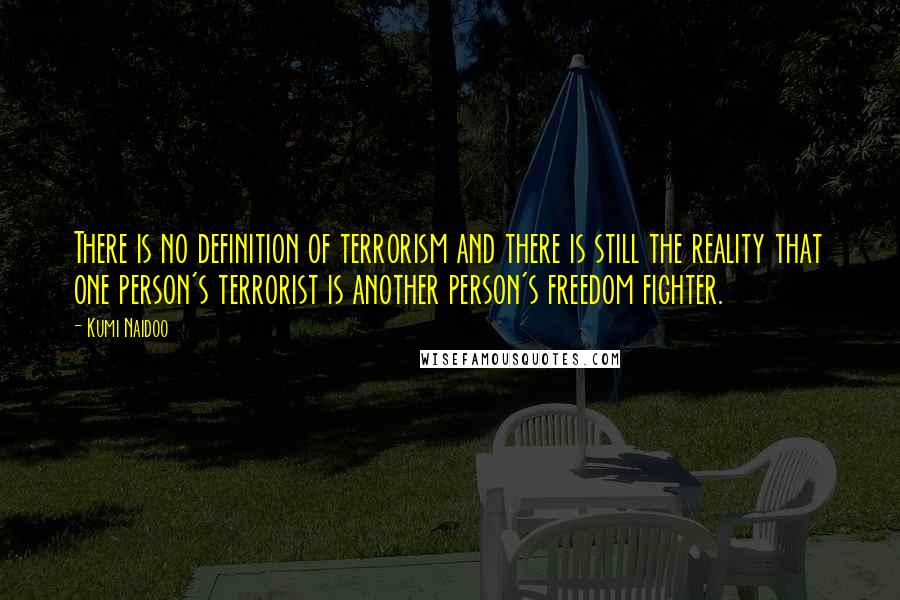 There is no definition of terrorism and there is still the reality that one person's terrorist is another person's freedom fighter.

- Kumi Naidoo

WISEFAMOUSQUOTES.COM